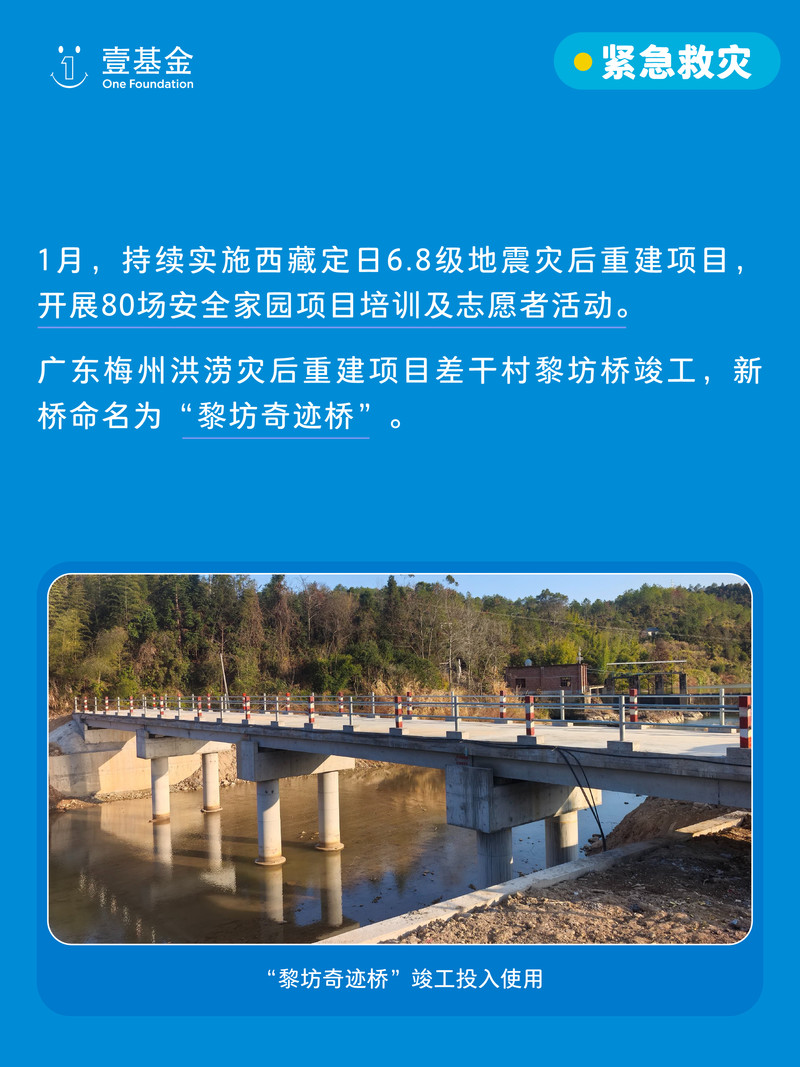 壹基金
One Foundation

紧急救灾

1月，持续实施西藏定日6.8级地震灾后重建项目，开展80场安全家园项目培训及志愿者活动。

广东梅州洪涝灾后重建项目差干村黎坊桥竣工，新桥命名为“黎坊奇迹桥”。

“黎坊奇迹桥”竣工投入使用